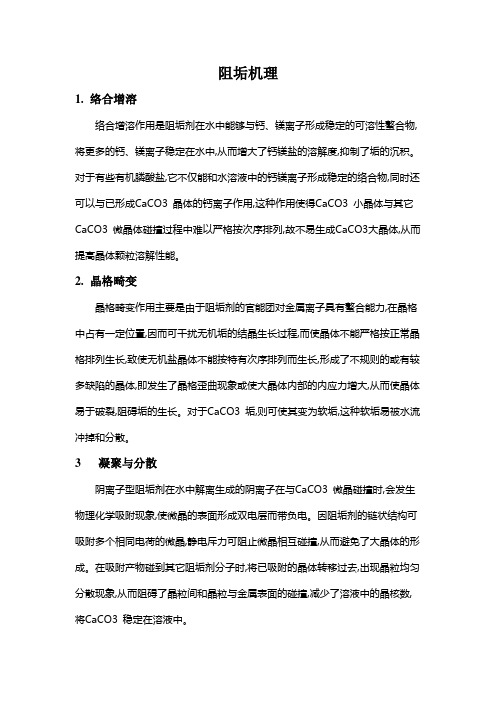 阻垢机理

1. 络合增溶

络合增溶作用是阻垢剂在水中能够与钙、镁离子形成稳定的可溶性螯合物,将更多的钙、镁离子稳定在水中,从而增大了钙镁盐的溶解度,抑制了垢的沉积。对于有些有机膦酸盐,它不仅能和水溶液中的钙镁离子形成稳定的络合物,同时还可以与已形成CaCO3 晶体的钙离子作用,这种作用使得CaCO3 小晶体与其它CaCO3 微晶体碰撞过程中难以严格按次序排列,故不易生成CaCO3大晶体,从而提高晶体颗粒溶解性能。

2. 晶格畸变

晶格畸变作用主要是由于阻垢剂的官能团对金属离子具有螯合能力,在晶格中占有一定位置,因而可干扰无机垢的结晶生长过程,而使晶体不能严格按正常晶格排列生长,致使无机盐晶体不能按特有次序排列而生长,形成了不规则的或有较多缺陷的晶体,即发生了晶格歪曲现象或使大晶体内部的内应力增大,从而使晶体易于破裂,阻碍垢的生长。对于CaCO3 垢,则可使其变为软垢,这种软垢易被水流冲掉和分散。

3 凝聚与分散

阴离子型阻垢剂在水中解离生成的阴离子在与CaCO3 微晶碰撞时,会发生物理化学吸附现象,使微晶的表面形成双电层而带负电。因阻垢剂的链状结构可吸附多个相同电荷的微晶,静电斥力可阻止微晶相互碰撞,从而避免了大晶体的形成。在吸附产物碰到其它阻垢剂分子时,将已吸附的晶体转移过去,出现晶粒均匀分散现象,从而阻碍了晶粒间和晶粒与金属表面的碰撞,减少了溶液中的晶核数,将CaCO3 稳定在溶液中。